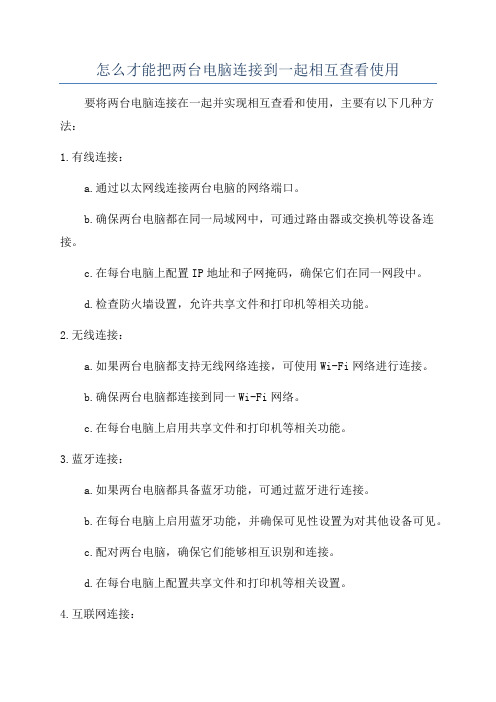 怎么才能把两台电脑连接到一起相互查看使用

要将两台电脑连接在一起并实现相互查看和使用，主要有以下几种方法：

1.有线连接：

a.通过以太网线连接两台电脑的网络端口。

b.确保两台电脑都在同一局域网中，可通过路由器或交换机等设备连接。

c.在每台电脑上配置IP地址和子网掩码，确保它们在同一网段中。

d.检查防火墙设置，允许共享文件和打印机等相关功能。

2.无线连接：

a.如果两台电脑都支持无线网络连接，可使用Wi-Fi网络进行连接。

b.确保两台电脑都连接到同一Wi-Fi网络。

c.在每台电脑上启用共享文件和打印机等相关功能。

3.蓝牙连接：

a.如果两台电脑都具备蓝牙功能，可通过蓝牙进行连接。

b.在每台电脑上启用蓝牙功能，并确保可见性设置为对其他设备可见。

c.配对两台电脑，确保它们能够相互识别和连接。

d.在每台电脑上配置共享文件和打印机等相关设置。

4.互联网连接：